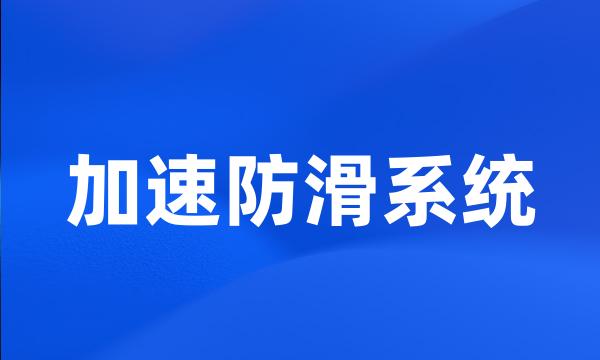 加速防滑系统